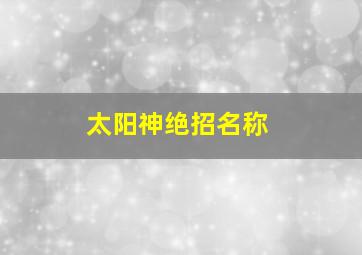 太阳神绝招名称